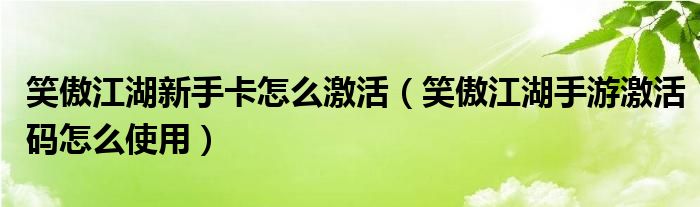 笑傲江湖新手卡怎么激活（笑傲江湖手游激活码怎么使用）